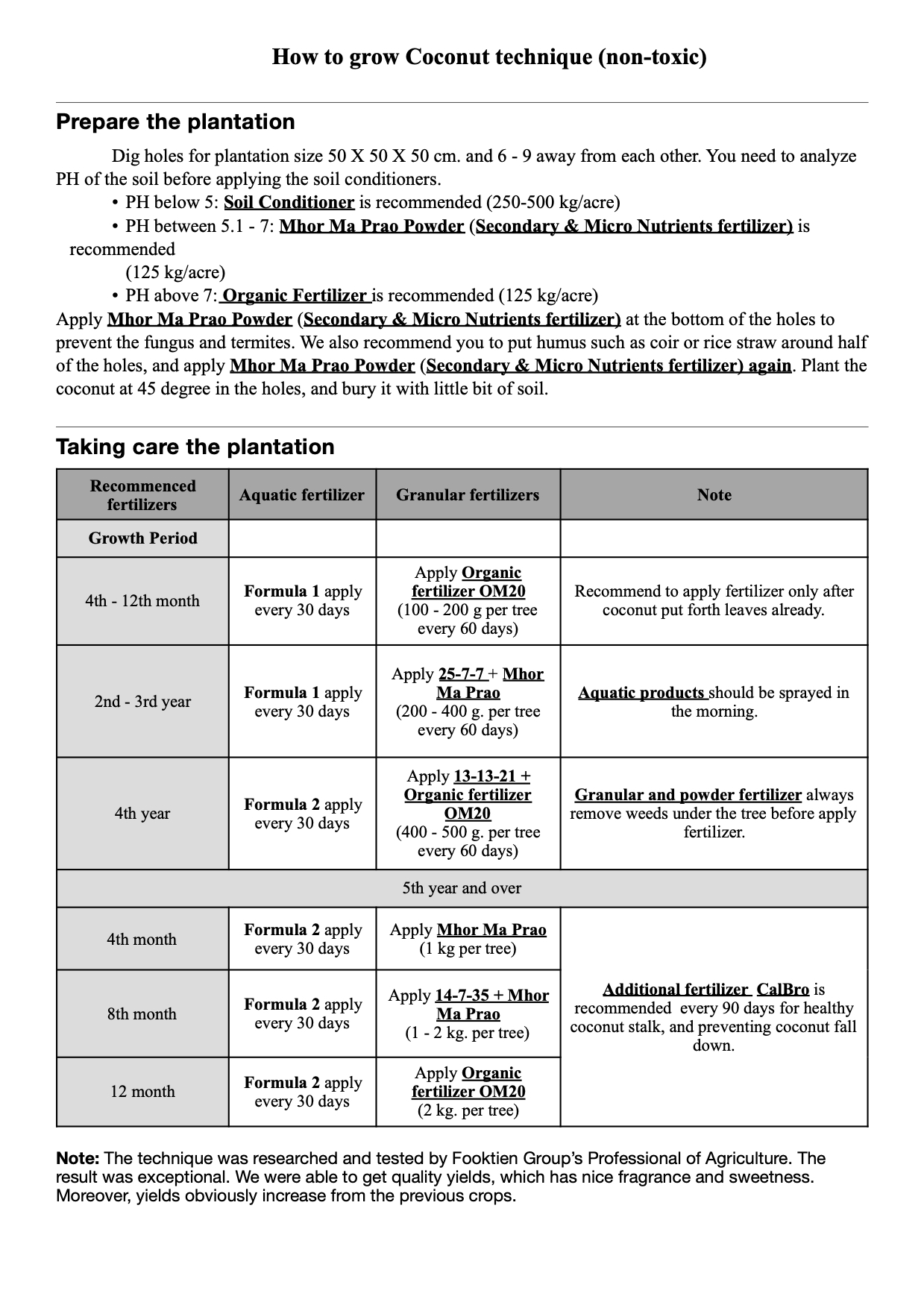 How to grow Coconut technique (non-toxic)

Prepare the plantation

Dig holes for plantation size 50 X 50 X 50 cm. and 6 - 9 away from each other. You need to analyze PH of the soil before applying the soil conditioners.

• PH below 5: Soil Conditioner is recommended (250-500 kg/acre)
• PH between 5.1 - 7: Mhor Ma Prao Powder (Secondary & Micro Nutrients fertilizer) is recommended (125 kg/acre)
• PH above 7: Organic Fertilizer is recommended (125 kg/acre)

Apply Mhor Ma Prao Powder (Secondary & Micro Nutrients fertilizer) at the bottom of the holes to prevent the fungus and termites. We also recommend you to put humus such as coir or rice straw around half of the holes, and apply Mhor Ma Prao Powder (Secondary & Micro Nutrients fertilizer) again. Plant the coconut at 45 degree in the holes, and bury it with little bit of soil.

Taking care the plantation

| Recommenced fertilizers | Aquatic fertilizer | Granular fertilizers | Note |
|---|---|---|---|
| Growth Period | | | |
| 4th - 12th month | Formula 1 apply every 30 days | Apply Organic fertilizer OM20 (100 - 200 g per tree every 60 days) | Recommend to apply fertilizer only after coconut put forth leaves already. |
| 2nd - 3rd year | Formula 1 apply every 30 days | Apply 25-7-7 + Mhor Ma Prao (200 - 400 g. per tree every 60 days) | Aquatic products should be sprayed in the morning. |
| 4th year | Formula 2 apply every 30 days | Apply 13-13-21 + Organic fertilizer OM20 (400 - 500 g. per tree every 60 days) | Granular and powder fertilizer always remove weeds under the tree before apply fertilizer. |
| 5th year and over | | | |
| 4th month | Formula 2 apply every 30 days | Apply Mhor Ma Prao (1 kg per tree) | Additional fertilizer CalBro is recommended every 90 days for healthy coconut stalk, and preventing coconut fall down. |
| 8th month | Formula 2 apply every 30 days | Apply 14-7-35 + Mhor Ma Prao (1 - 2 kg. per tree) | |
| 12 month | Formula 2 apply every 30 days | Apply Organic fertilizer OM20 (2 kg. per tree) | |

Note: The technique was researched and tested by Fooktien Group's Professional of Agriculture. The result was exceptional. We were able to get quality yields, which has nice fragrance and sweetness. Moreover, yields obviously increase from the previous crops.